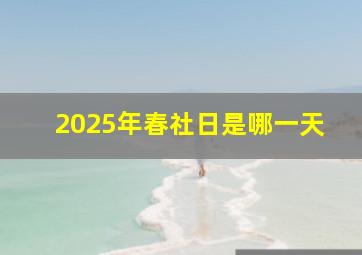 2025年春社日是哪一天